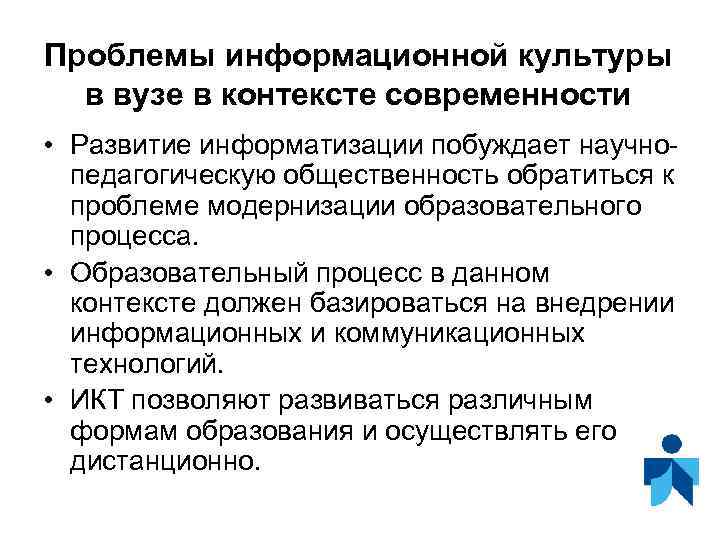 Проблемы информационной культуры в вузе в контексте современности

• Развитие информатизации побуждает научно-педагогическую общественность обратиться к проблеме модернизации образовательного процесса.

• Образовательный процесс в данном контексте должен базироваться на внедрении информационных и коммуникационных технологий.

• ИКТ позволяют развиваться различным формам образования и осуществлять его дистанционно.